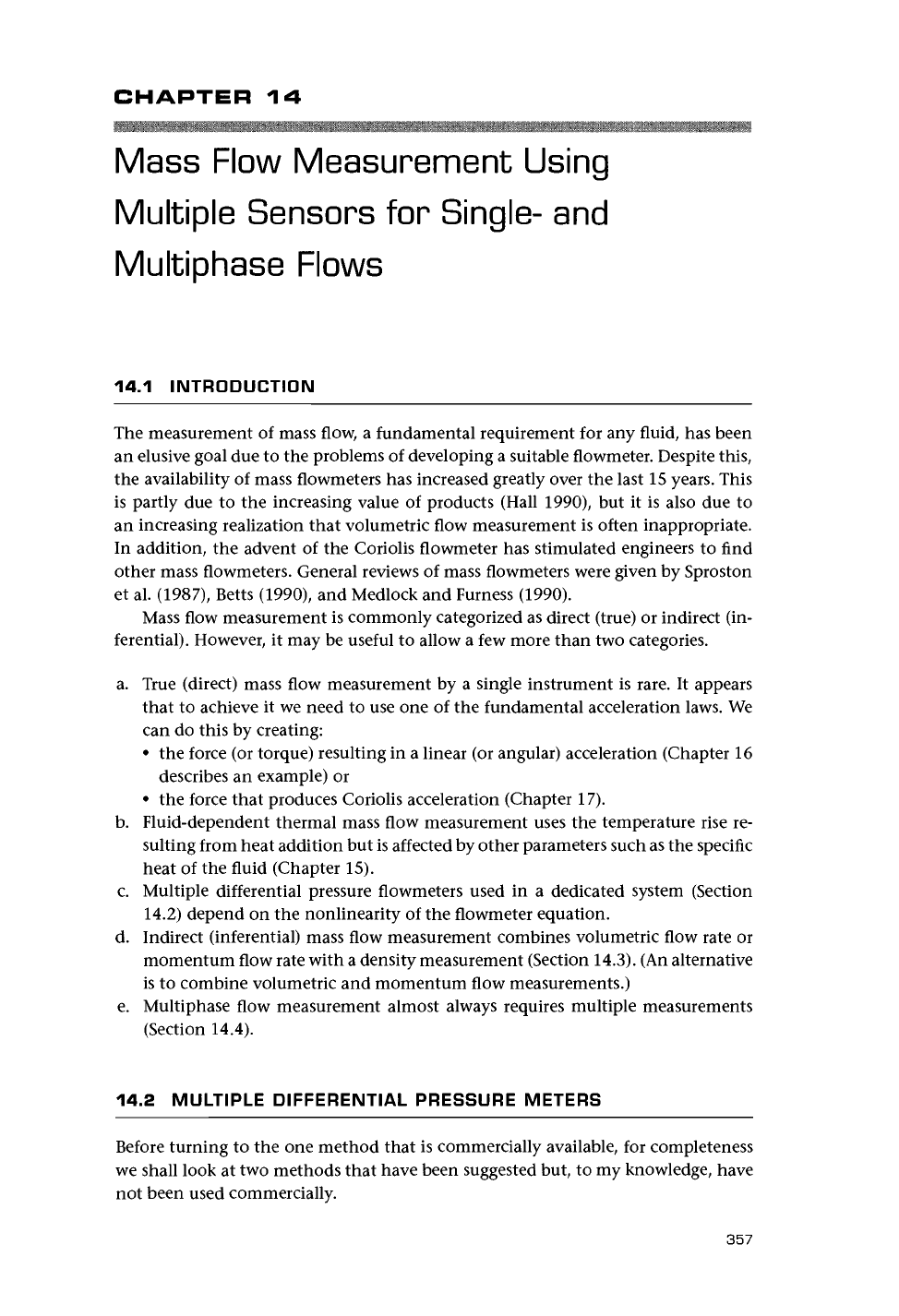 CHAPTER 14

Mass Flow Measurement Using Multiple Sensors for Single- and Multiphase Flows

14.1 INTRODUCTION

The measurement of mass flow, a fundamental requirement for any fluid, has been an elusive goal due to the problems of developing a suitable flowmeter. Despite this, the availability of mass flowmeters has increased greatly over the last 15 years. This is partly due to the increasing value of products (Hall 1990), but it is also due to an increasing realization that volumetric flow measurement is often inappropriate. In addition, the advent of the Coriolis flowmeter has stimulated engineers to find other mass flowmeters. General reviews of mass flowmeters were given by Sproston et al. (1987), Betts (1990), and Medlock and Furness (1990).

Mass flow measurement is commonly categorized as direct (true) or indirect (inferential). However, it may be useful to allow a few more than two categories.

a. True (direct) mass flow measurement by a single instrument is rare. It appears that to achieve it we need to use one of the fundamental acceleration laws. We can do this by creating:
• the force (or torque) resulting in a linear (or angular) acceleration (Chapter 16 describes an example) or
• the force that produces Coriolis acceleration (Chapter 17).
b. Fluid-dependent thermal mass flow measurement uses the temperature rise resulting from heat addition but is affected by other parameters such as the specific heat of the fluid (Chapter 15).
c. Multiple differential pressure flowmeters used in a dedicated system (Section 14.2) depend on the nonlinearity of the flowmeter equation.
d. Indirect (inferential) mass flow measurement combines volumetric flow rate or momentum flow rate with a density measurement (Section 14.3). (An alternative is to combine volumetric and momentum flow measurements.)
e. Multiphase flow measurement almost always requires multiple measurements (Section 14.4).

14.2 MULTIPLE DIFFERENTIAL PRESSURE METERS

Before turning to the one method that is commercially available, for completeness we shall look at two methods that have been suggested but, to my knowledge, have not been used commercially.

357